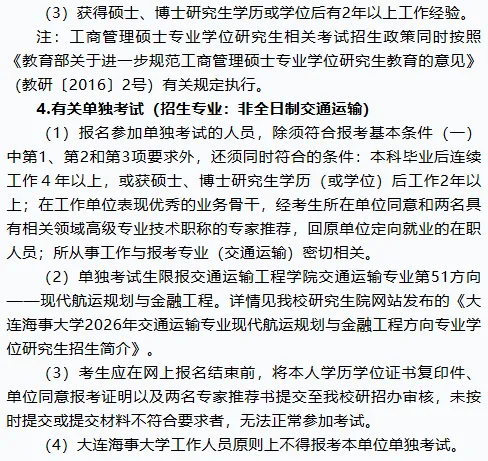 （3）获得硕士、博士研究生学历或学位后有2年以上工作经验。

注：工商管理硕士专业学位研究生相关考试招生政策同时按照《教育部关于进一步规范工商管理硕士专业学位研究生教育的意见》（教研〔2016〕2号）有关规定执行。

4.有关单独考试（招生专业：非全日制交通运输）

（1）报名参加单独考试的人员，除须符合报考基本条件（一）中第1、第2和第3项要求外，还须同时符合的条件：本科毕业后连续工作４年以上，或获硕士、博士研究生学历（或学位）后工作2年以上；在工作单位表现优秀的业务骨干，经考生所在单位同意和两名具有相关领域高级专业技术职称的专家推荐，回原单位定向就业的在职人员；所从事工作与报考专业（交通运输）密切相关。

（2）单独考试生限报交通运输工程学院交通运输专业第51方向——现代航运规划与金融工程。详情见我校研究生院网站发布的《大连海事大学2026年交通运输专业现代航运规划与金融工程方向专业学位研究生招生简介》。

（3）考生应在网上报名结束前，将本人学历学位证书复印件、单位同意报考证明以及两名专家推荐书提交至我校研招办审核，未按时提交或提交材料不符合要求者，无法正常参加考试。

（4）大连海事大学工作人员原则上不得报考本单位单独考试。